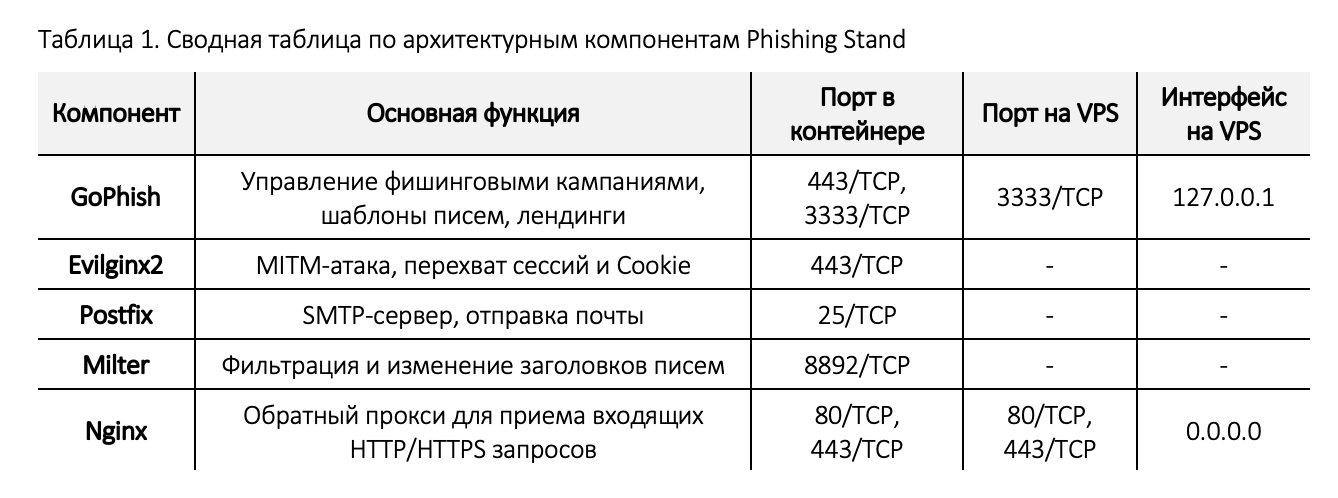 Таблица 1. Сводная таблица по архитектурным компонентам Phishing Stand

| Компонент | Основная функция | Порт в контейнере | Порт на VPS | Интерфейс на VPS |
|---|---|---|---|---|
| GoPhish | Управление фишинговыми кампаниями, шаблоны писем, лендинги | 443/TCP, 3333/TCP | 3333/TCP | 127.0.0.1 |
| Evilginx2 | MITM-атака, перехват сессий и Cookie | 443/TCP | - | - |
| Postfix | SMTP-сервер, отправка почты | 25/TCP | - | - |
| Milter | Фильтрация и изменение заголовков писем | 8892/TCP | - | - |
| Nginx | Обратный прокси для приема входящих HTTP/HTTPS запросов | 80/TCP, 443/TCP | 80/TCP, 443/TCP | 0.0.0.0 |